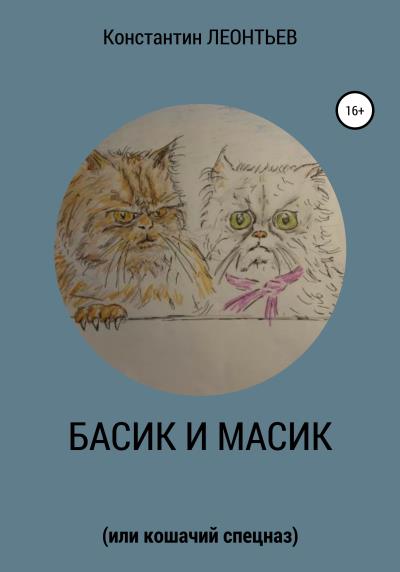 Константин ЛЕОНТЬЕВ

16+

БАСИК И МАСИК

(или кошачий спецназ)